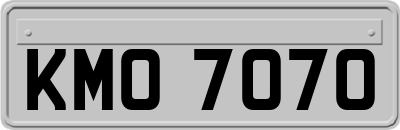 KMO 7070